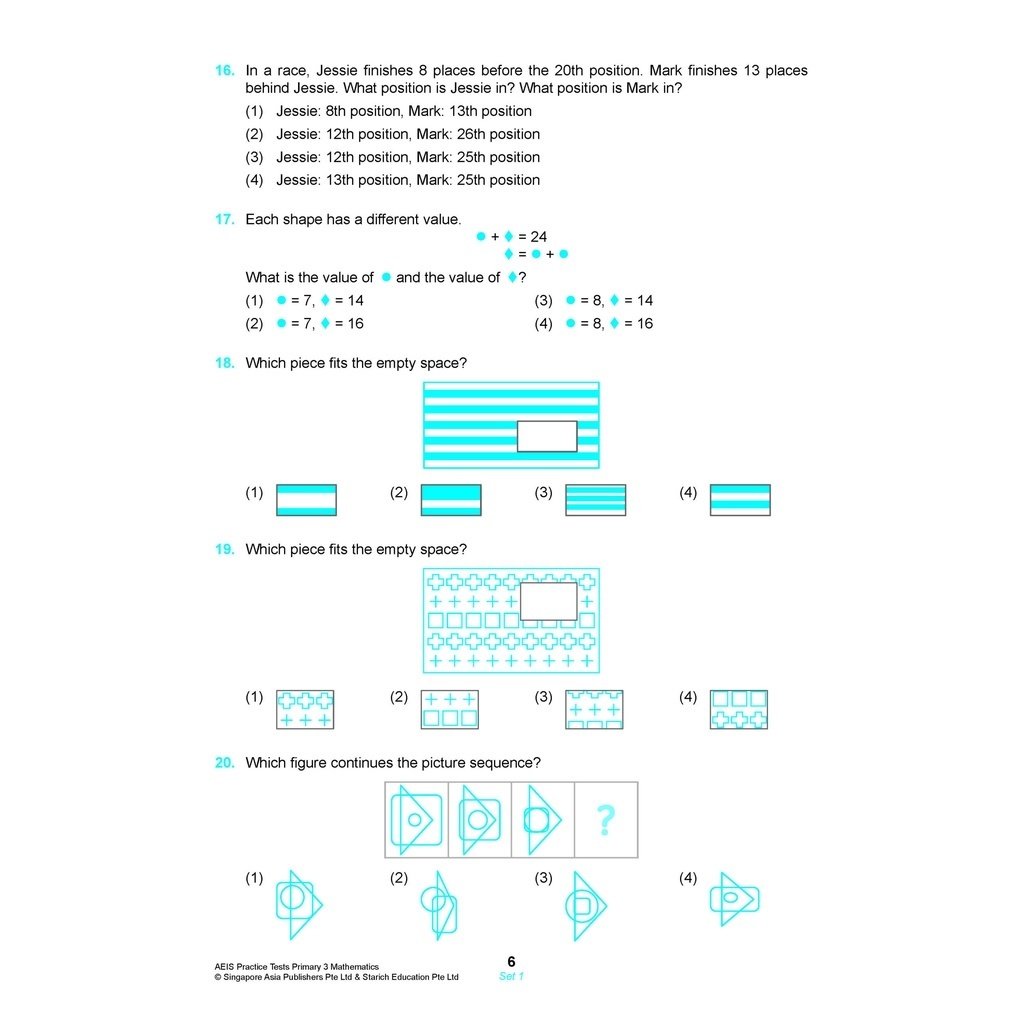 16. In a race, Jessie finishes 8 places before the 20th position. Mark finishes 13 places behind Jessie. What position is Jessie in? What position is Mark in?

(1) Jessie: 8th position, Mark: 13th position
(2) Jessie: 12th position, Mark: 26th position
(3) Jessie: 12th position, Mark: 25th position
(4) Jessie: 13th position, Mark: 25th position

17. Each shape has a different value.

● + ♦ = 24
♦ = ● + ●

What is the value of ● and the value of ♦?

(1) ● = 7, ♦ = 14
(2) ● = 7, ♦ = 16
(3) ● = 8, ♦ = 14
(4) ● = 8, ♦ = 16

18. Which piece fits the empty space?

(1) (2) (3) (4)

19. Which piece fits the empty space?

(1) (2) (3) (4)

20. Which figure continues the picture sequence?

?

(1) (2) (3) (4)

AEIS Practice Tests Primary 3 Mathematics
© Singapore Asia Publishers Pte Ltd & Starich Education Pte Ltd

6
Set 1